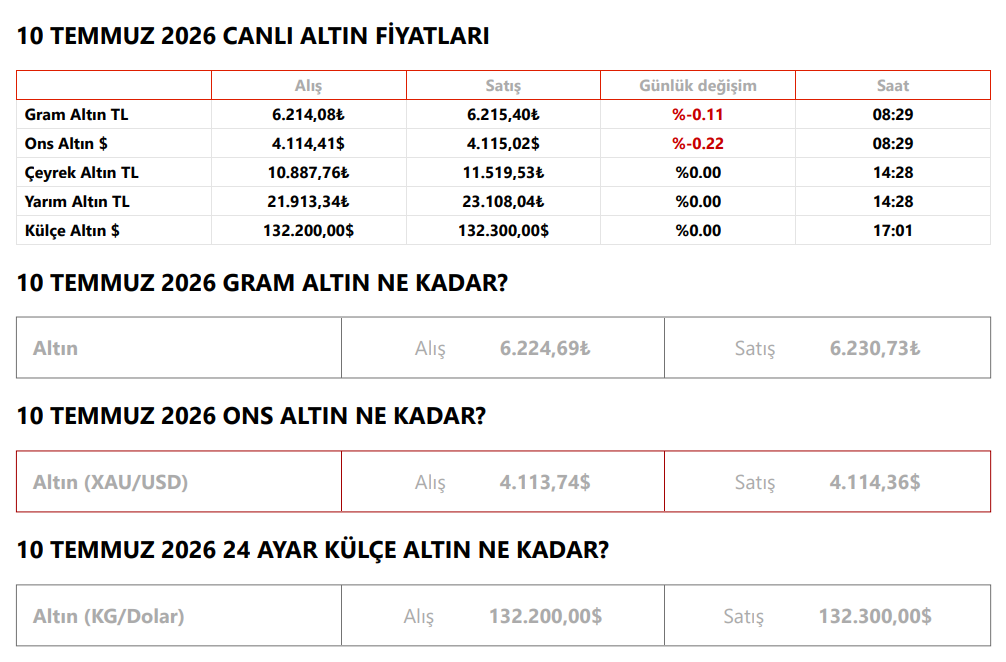 10 TEMMUZ 2026 CANLI ALTIN FİYATLARI

| | Alış | Satış | Günlük değişim | Saat |
|---|---|---|---|---|
| Gram Altın TL | 6.214,08₺ | 6.215,40₺ | %-0.11 | 08:29 |
| Ons Altın $ | 4.114,41$ | 4.115,02$ | %-0.22 | 08:29 |
| Çeyrek Altın TL | 10.887,76₺ | 11.519,53₺ | %0.00 | 14:28 |
| Yarım Altın TL | 21.913,34₺ | 23.108,04₺ | %0.00 | 14:28 |
| Külçe Altın $ | 132.200,00$ | 132.300,00$ | %0.00 | 17:01 |

10 TEMMUZ 2026 GRAM ALTIN NE KADAR?

| Altın | Alış 6.224,69₺ | Satış 6.230,73₺ |
|---|---|---|

10 TEMMUZ 2026 ONS ALTIN NE KADAR?

| Altın (XAU/USD) | Alış 4.113,74$ | Satış 4.114,36$ |
|---|---|---|

10 TEMMUZ 2026 24 AYAR KÜLÇE ALTIN NE KADAR?

| Altın (KG/Dolar) | Alış 132.200,00$ | Satış 132.300,00$ |
|---|---|---|